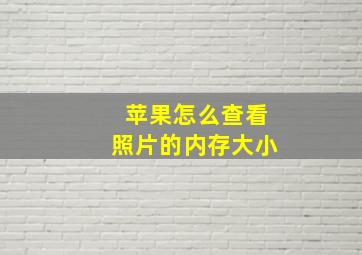 苹果怎么查看
照片的内存大小